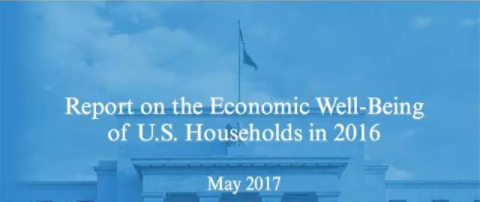 Report on the Economic Well-Being of U.S. Households in 2016

May 2017